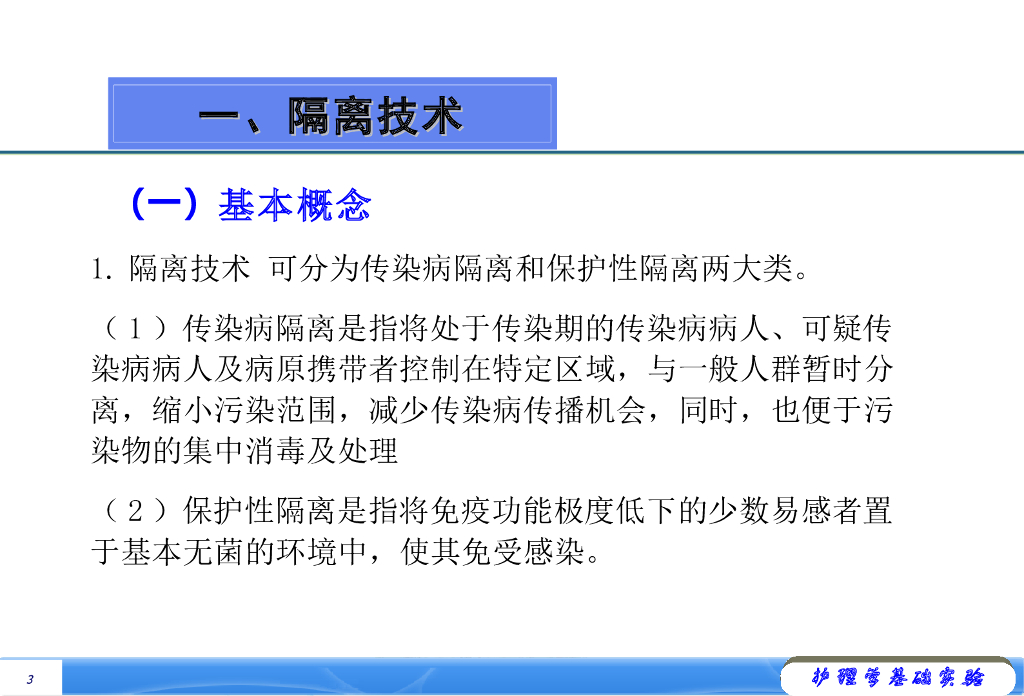 一、隔离技术

（一）基本概念

1.隔离技术 可分为传染病隔离和保护性隔离两大类。

（1）传染病隔离是指将处于传染期的传染病病人、可疑传染病病人及病原携带者控制在特定区域，与一般人群暂时分离，缩小污染范围，减少传染病传播机会，同时，也便于污染物的集中消毒及处理

（2）保护性隔离是指将免疫功能极度低下的少数易感者置于基本无菌的环境中，使其免受感染。

3

护理学基础实验